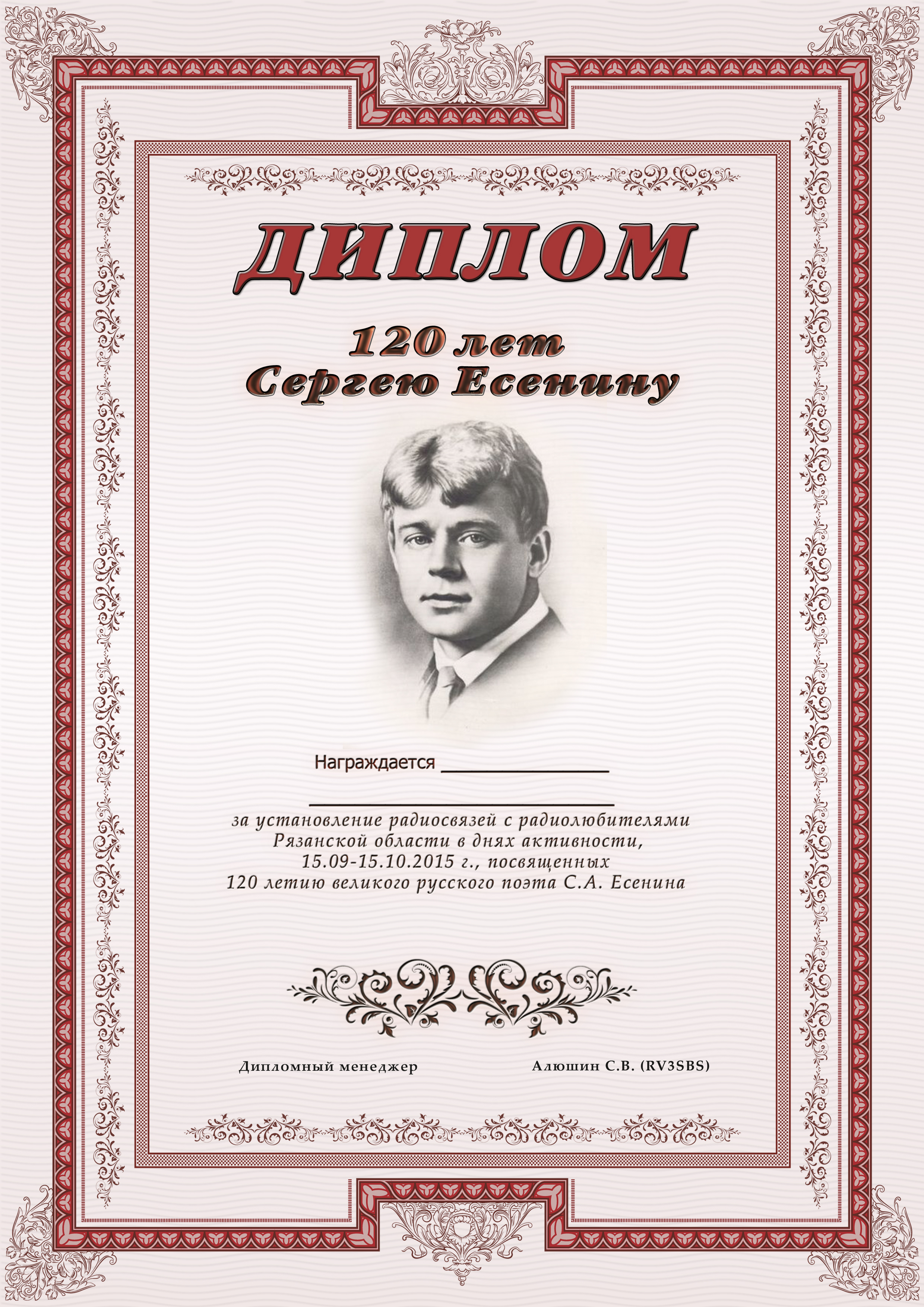 ДИПЛОМ

120 лет
Сергею Есенину

Награждается ____

____
за установление радиосвязей с радиолюбителями
Рязанской области в днях активности,
15.09-15.10.2015 г., посвященных
120 летию великого русского поэта С.А. Есенина

Дипломный менеджер Алюшин С.В. (RV3SBS)